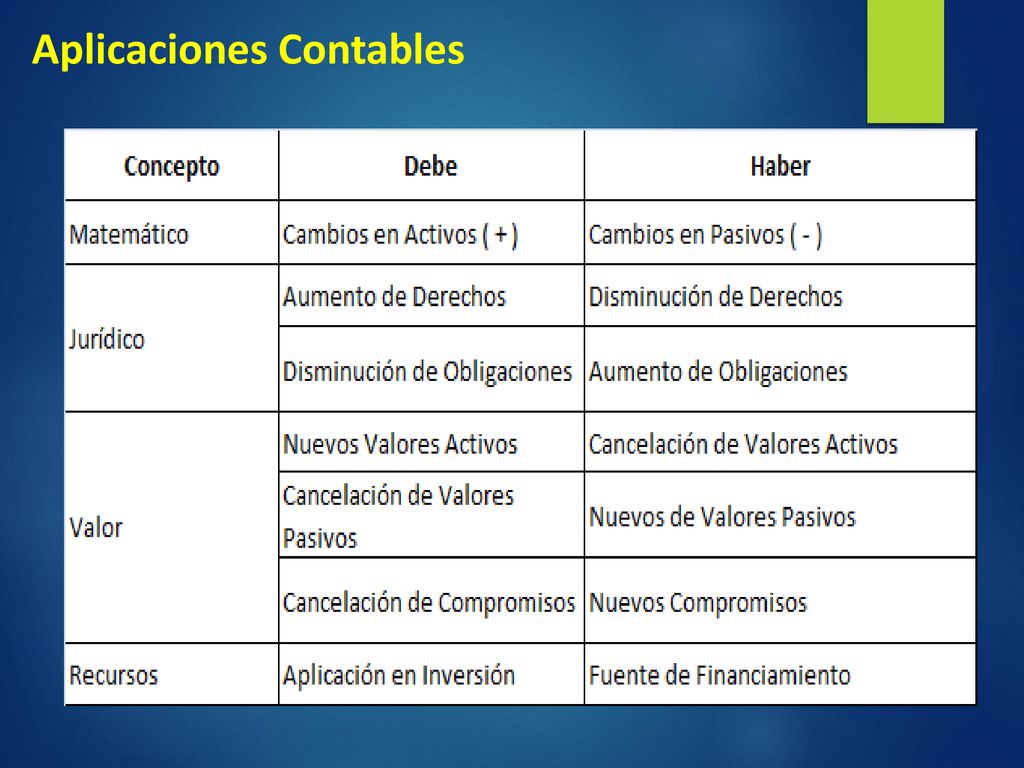 Aplicaciones Contables

| Concepto | Debe | Haber |
|---|---|---|
| Matemático | Cambios en Activos ( + ) | Cambios en Pasivos ( - ) |
| Jurídico | Aumento de Derechos | Disminución de Derechos |
| | Disminución de Obligaciones | Aumento de Obligaciones |
| Valor | Nuevos Valores Activos | Cancelación de Valores Activos |
| | Cancelación de Valores Pasivos | Nuevos de Valores Pasivos |
| | Cancelación de Compromisos | Nuevos Compromisos |
| Recursos | Aplicación en Inversión | Fuente de Financiamiento |